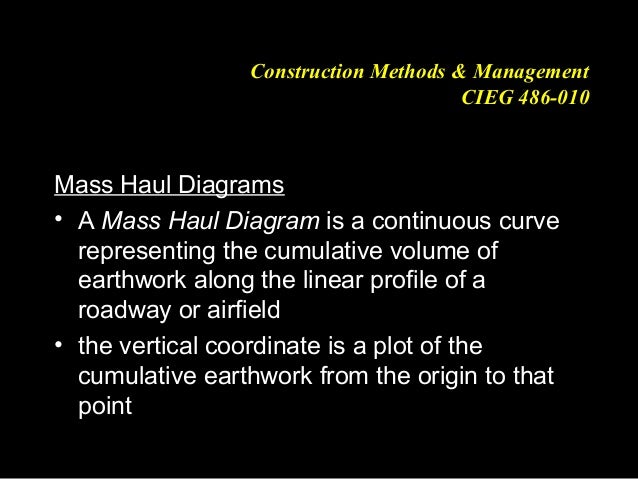 Construction Methods & Management
CIEG 486-010

Mass Haul Diagrams

• A Mass Haul Diagram is a continuous curve representing the cumulative volume of earthwork along the linear profile of a roadway or airfield

• the vertical coordinate is a plot of the cumulative earthwork from the origin to that point